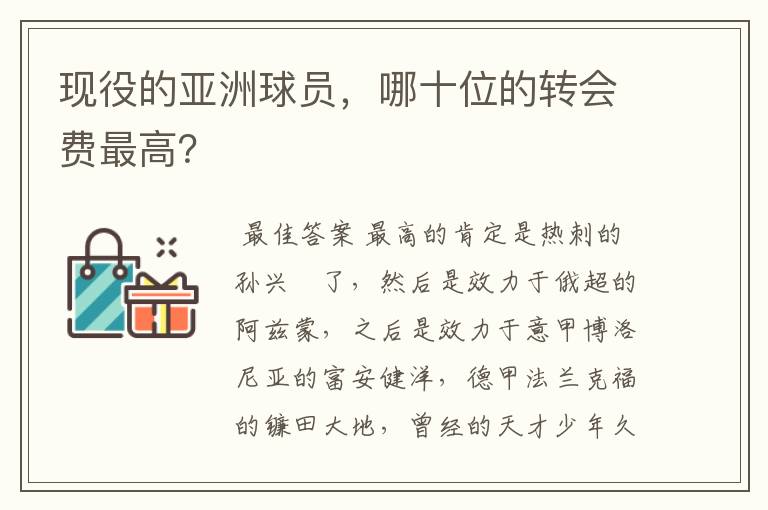 现役的亚洲球员，哪十位的转会费最高？

最佳答案 最高的肯定是热刺的孙兴　了，然后是效力于俄超的阿兹蒙，之后是效力于意甲博洛尼亚的富安健洋，德甲法兰克福的镰田大地，曾经的天才少年久